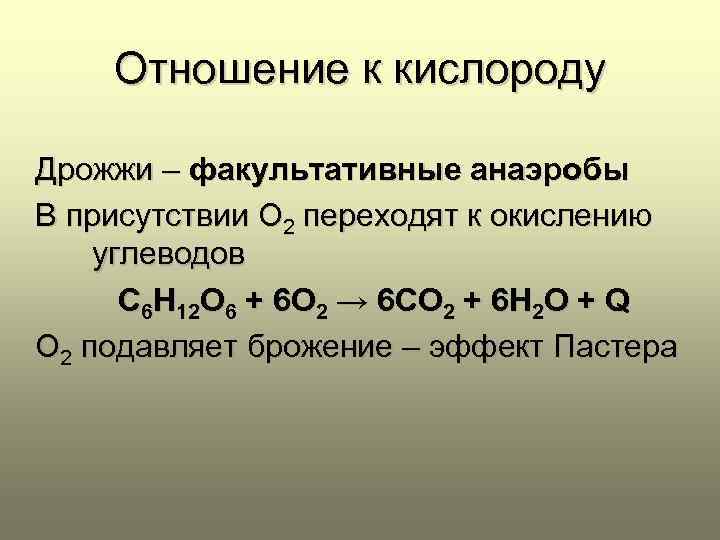 Отношение к кислороду

Дрожжи – факультативные анаэробы

В присутствии $O_2$ переходят к окислению углеводов

$C_6H_{12}O_6 + 6O_2 \rightarrow 6CO_2 + 6H_2O + Q$

$O_2$ подавляет брожение – эффект Пастера